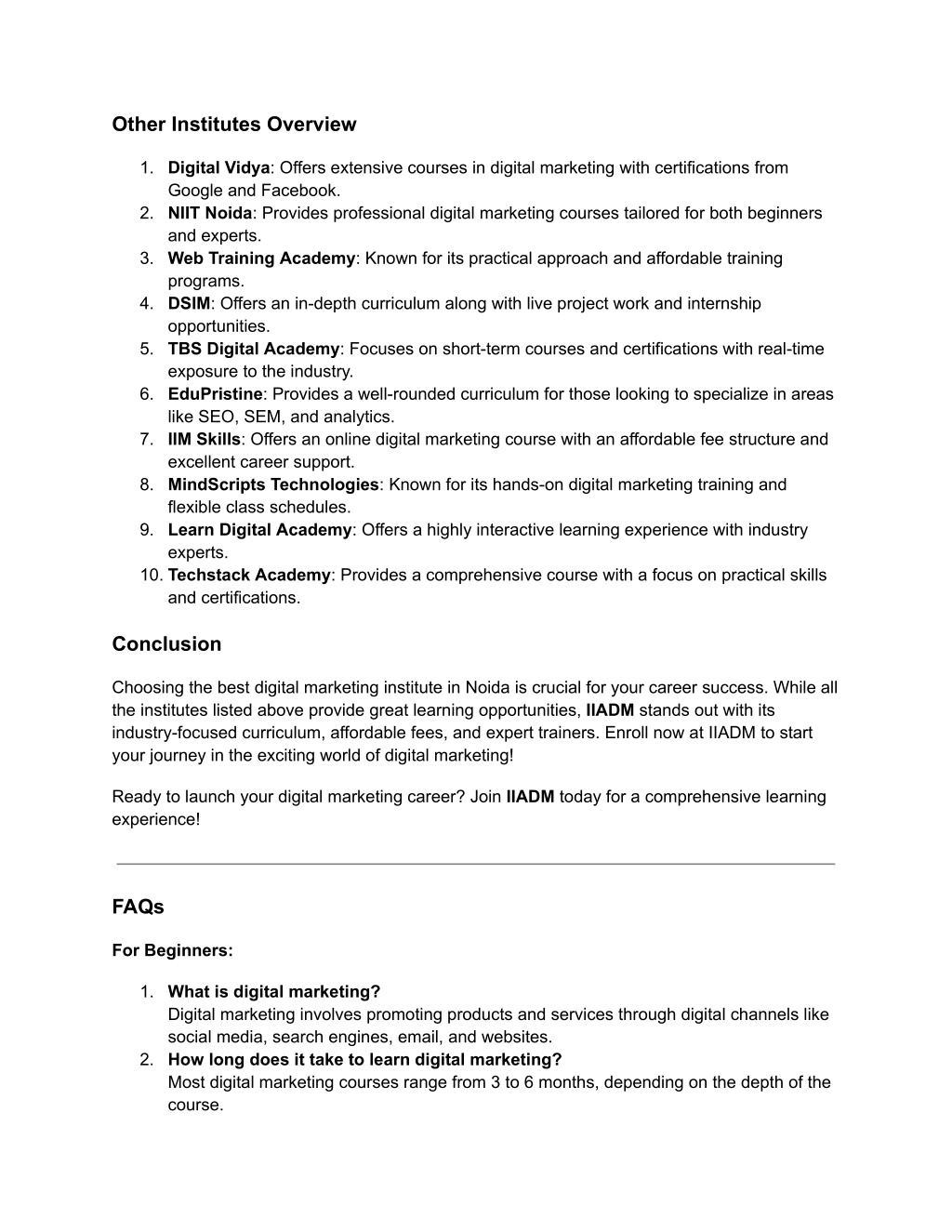 Other Institutes Overview

1. Digital Vidya: Offers extensive courses in digital marketing with certifications from Google and Facebook.
2. NIIT Noida: Provides professional digital marketing courses tailored for both beginners and experts.
3. Web Training Academy: Known for its practical approach and affordable training programs.
4. DSIM: Offers an in-depth curriculum along with live project work and internship opportunities.
5. TBS Digital Academy: Focuses on short-term courses and certifications with real-time exposure to the industry.
6. EduPristine: Provides a well-rounded curriculum for those looking to specialize in areas like SEO, SEM, and analytics.
7. IIM Skills: Offers an online digital marketing course with an affordable fee structure and excellent career support.
8. MindScripts Technologies: Known for its hands-on digital marketing training and flexible class schedules.
9. Learn Digital Academy: Offers a highly interactive learning experience with industry experts.
10. Techstack Academy: Provides a comprehensive course with a focus on practical skills and certifications.

Conclusion

Choosing the best digital marketing institute in Noida is crucial for your career success. While all the institutes listed above provide great learning opportunities, IIADM stands out with its industry-focused curriculum, affordable fees, and expert trainers. Enroll now at IIADM to start your journey in the exciting world of digital marketing!

Ready to launch your digital marketing career? Join IIADM today for a comprehensive learning experience!

FAQs

For Beginners:

1. What is digital marketing?
Digital marketing involves promoting products and services through digital channels like social media, search engines, email, and websites.
2. How long does it take to learn digital marketing?
Most digital marketing courses range from 3 to 6 months, depending on the depth of the course.